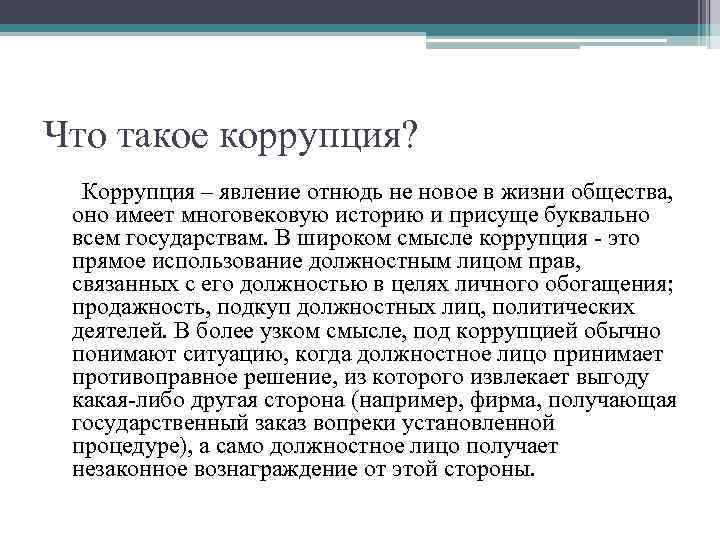 Что такое коррупция?

Коррупция – явление отнюдь не новое в жизни общества, оно имеет многовековую историю и присуще буквально всем государствам. В широком смысле коррупция - это прямое использование должностным лицом прав, связанных с его должностью в целях личного обогащения; продажность, подкуп должностных лиц, политических деятелей. В более узком смысле, под коррупцией обычно понимают ситуацию, когда должностное лицо принимает противоправное решение, из которого извлекает выгоду какая-либо другая сторона (например, фирма, получающая государственный заказ вопреки установленной процедуре), а само должностное лицо получает незаконное вознаграждение от этой стороны.